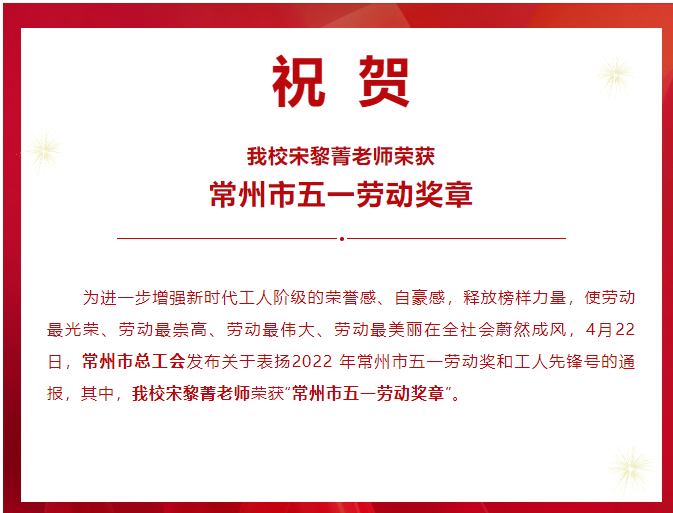 祝 贺

我校宋黎菁老师荣获
常州市五一劳动奖章

为进一步增强新时代工人阶级的荣誉感、自豪感，释放榜样力量，使劳动最光荣、劳动最崇高、劳动最伟大、劳动最美丽在全社会蔚然成风，4月22日，常州市总工会发布关于表扬2022年常州市五一劳动奖和工人先锋号的通报，其中，我校宋黎菁老师荣获“常州市五一劳动奖章”。